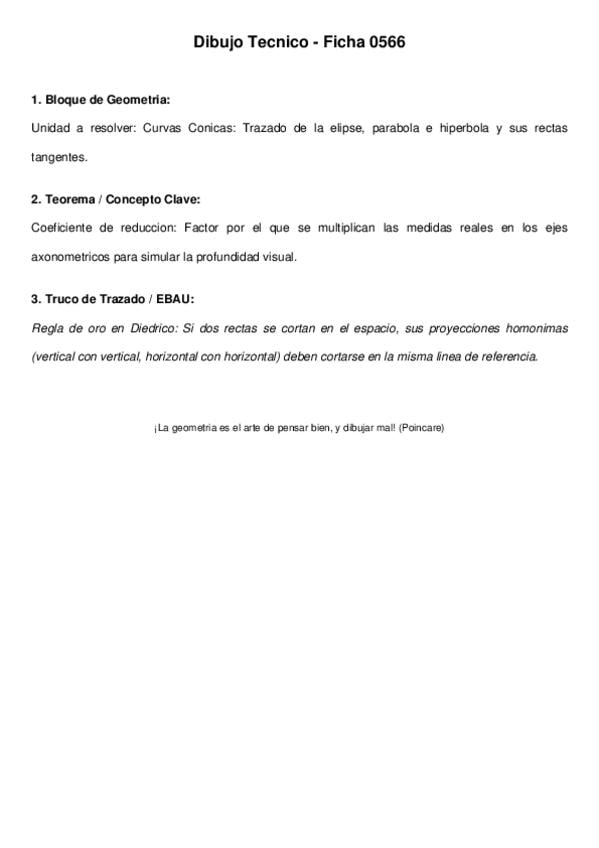 Dibujo Tecnico - Ficha 0566

1. Bloque de Geometria:

Unidad a resolver: Curvas Conicas: Trazado de la elipse, parabola e hiperbola y sus rectas tangentes.

2. Teorema / Concepto Clave:

Coeficiente de reduccion: Factor por el que se multiplican las medidas reales en los ejes axonometricos para simular la profundidad visual.

3. Truco de Trazado / EBAU:

Regla de oro en Diedrico: Si dos rectas se cortan en el espacio, sus proyecciones homonimas (vertical con vertical, horizontal con horizontal) deben cortarse en la misma linea de referencia.

¡La geometria es el arte de pensar bien, y dibujar mal! (Poincare)